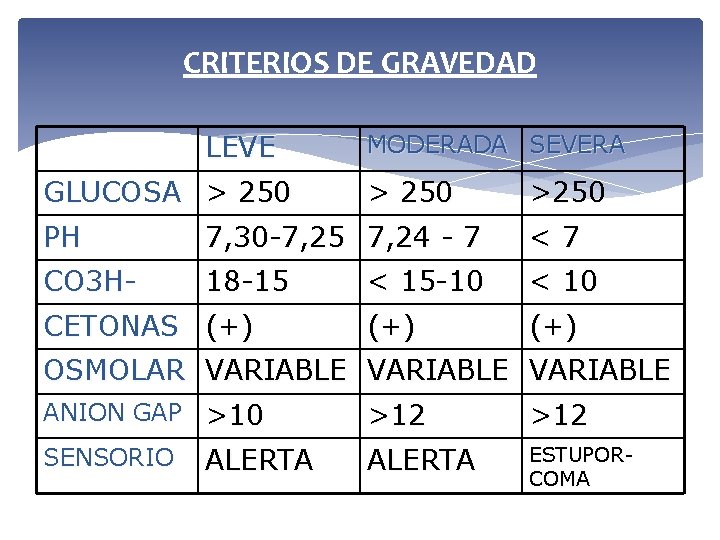 CRITERIOS DE GRAVEDAD

|  | LEVE | MODERADA | SEVERA |
|---|---|---|---|
| GLUCOSA | > 250 | > 250 | >250 |
| PH | 7,30-7,25 | 7,24 - 7 | < 7 |
| CO3H- | 18-15 | < 15-10 | < 10 |
| CETONAS | (+) | (+) | (+) |
| OSMOLAR | VARIABLE | VARIABLE | VARIABLE |
| ANION GAP | >10 | >12 | >12 |
| SENSORIO | ALERTA | ALERTA | ESTUPOR-COMA |